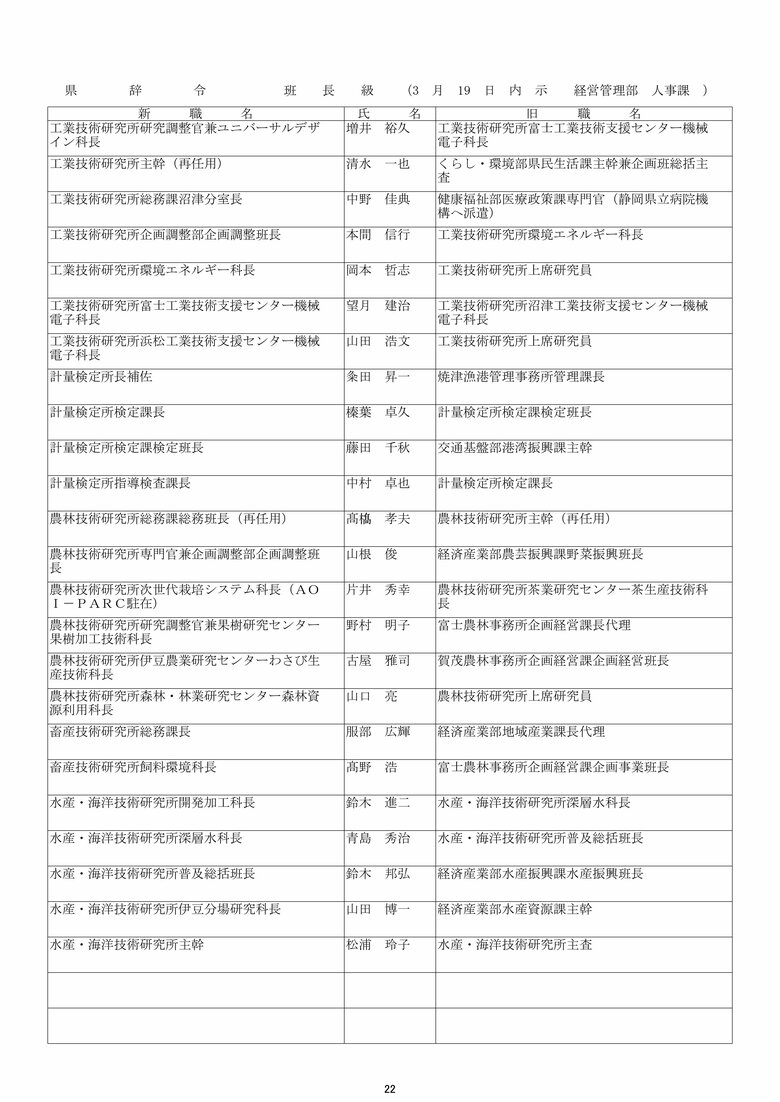 県　辞　令　　班　長　級　（3 月 19 日 内 示　経営管理部　人事課 ）

| 新　職　名 | 氏　名 | 旧　職　名 |
|---|---|---|
| 工業技術研究所研究調整官兼ユニバーサルデザイン科長 | 増井　裕久 | 工業技術研究所富士工業技術支援センター機械電子科長 |
| 工業技術研究所主幹（再任用） | 清水　一也 | くらし・環境部県民生活課主幹兼企画班総括主査 |
| 工業技術研究所総務課沼津分室長 | 中野　佳典 | 健康福祉部医療政策課専門官（静岡県立病院機構へ派遣） |
| 工業技術研究所企画調整部企画調整班長 | 本間　信行 | 工業技術研究所環境エネルギー科長 |
| 工業技術研究所環境エネルギー科長 | 岡本　哲志 | 工業技術研究所上席研究員 |
| 工業技術研究所富士工業技術支援センター機械電子科長 | 望月　建治 | 工業技術研究所沼津工業技術支援センター機械電子科長 |
| 工業技術研究所浜松工業技術支援センター機械電子科長 | 山田　浩文 | 工業技術研究所上席研究員 |
| 計量検定所長補佐 | 条田　昇一 | 焼津漁港管理事務所管理課長 |
| 計量検定所検定課長 | 榛葉　卓久 | 計量検定所検定課検定班長 |
| 計量検定所検定課検定班長 | 藤田　千秋 | 交通基盤部港湾振興課主幹 |
| 計量検定所指導検査課長 | 中村　卓也 | 計量検定所検定課長 |
| 農林技術研究所総務課総務班長（再任用） | 髙橋　孝夫 | 農林技術研究所主幹（再任用） |
| 農林技術研究所専門官兼企画調整部企画調整班長 | 山根　俊 | 経済産業部農芸振興課野菜振興班長 |
| 農林技術研究所次世代栽培システム科長（AOI－PARC駐在） | 片井　秀幸 | 農林技術研究所茶業研究センター茶生産技術科長 |
| 農林技術研究所研究調整官兼果樹研究センター果樹加工技術科長 | 野村　明子 | 富士農林事務所企画経営課長代理 |
| 農林技術研究所伊豆農業研究センターわさび生産技術科長 | 古屋　雅司 | 賀茂農林事務所企画経営課企画経営班長 |
| 農林技術研究所森林・林業研究センター森林資源利用科長 | 山口　亮 | 農林技術研究所上席研究員 |
| 畜産技術研究所総務課長 | 服部　広輝 | 経済産業部地域産業課長代理 |
| 畜産技術研究所飼料環境科長 | 髙野　浩 | 富士農林事務所企画経営課企画事業班長 |
| 水産・海洋技術研究所開発加工科長 | 鈴木　進二 | 水産・海洋技術研究所深層水科長 |
| 水産・海洋技術研究所深層水科長 | 青島　秀治 | 水産・海洋技術研究所普及総括班長 |
| 水産・海洋技術研究所普及総括班長 | 鈴木　邦弘 | 経済産業部水産振興課水産振興班長 |
| 水産・海洋技術研究所伊豆分場研究科長 | 山田　博一 | 経済産業部水産資源課主幹 |
| 水産・海洋技術研究所主幹 | 松浦　玲子 | 水産・海洋技術研究所主査 |
| | | |
| | | |

22